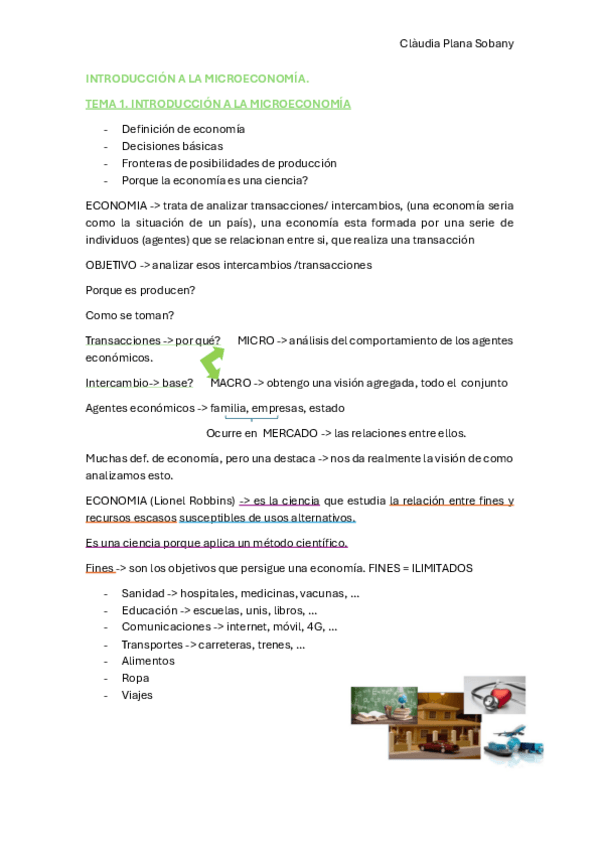 Clàudia Plana Sobany

INTRODUCCIÓN A LA MICROECONOMÍA.

TEMA 1. INTRODUCCIÓN A LA MICROECONOMÍA

- Definición de economía
- Decisiones básicas
- Fronteras de posibilidades de producción
- Porque la economía es una ciencia?

ECONOMIA -> trata de analizar transacciones/ intercambios, (una economía seria como la situación de un país), una economía esta formada por una serie de individuos (agentes) que se relacionan entre si, que realiza una transacción

OBJETIVO -> analizar esos intercambios /transacciones

Porque es producen?

Como se toman?

Transacciones -> por qué? MICRO -> análisis del comportamiento de los agentes económicos.

Intercambio-> base? MACRO -> obtengo una visión agregada, todo el conjunto

Agentes económicos -> familia, empresas, estado

Ocurre en MERCADO -> las relaciones entre ellos.

Muchas def. de economía, pero una destaca -> nos da realmente la visión de como analizamos esto.

ECONOMIA (Lionel Robbins) -> es la ciencia que estudia la relación entre fines y recursos escasos susceptibles de usos alternativos.

Es una ciencia porque aplica un método científico.

Fines -> son los objetivos que persigue una economía. FINES = ILIMITADOS

- Sanidad -> hospitales, medicinas, vacunas, ...
- Educación -> escuelas, unis, libros, ...
- Comunicaciones -> internet, móvil, 4G, ...
- Transportes -> carreteras, trenes, ...
- Alimentos
- Ropa
- Viajes